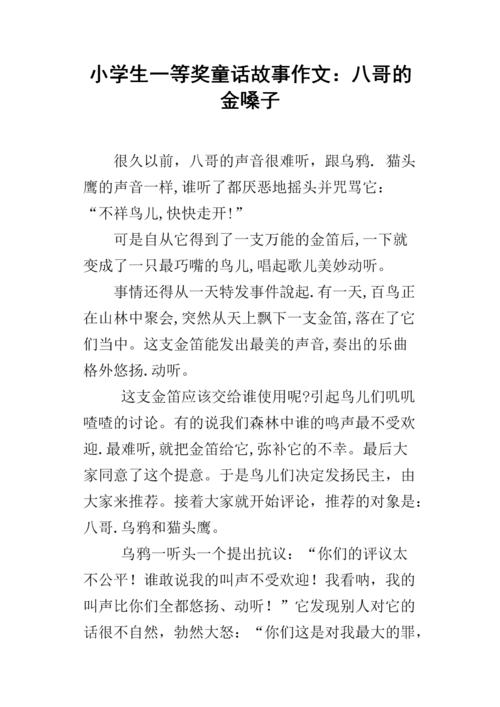 小学生一等奖童话故事作文：八哥的金嗓子

很久以前，八哥的声音很难听，跟乌鸦. 猫头鹰的声音一样,谁听了都厌恶地摇头并咒骂它：“不祥鸟儿,快快走开!”

可是自从它得到了一支万能的金笛后,一下就变成了一只最巧嘴的鸟儿,唱起歌儿美妙动听。

事情还得从一天特发事件說起.有一天,百鸟正在山林中聚会,突然从天上飘下一支金笛,落在了它们当中。这支金笛能发出最美的声音,奏出的乐曲格外悠扬.动听。

这支金笛应该交给谁使用呢?引起鸟儿们叽叽喳喳的讨论。有的说我们森林中谁的鸣声最不受欢迎.最难听,就把金笛给它,弥补它的不幸。最后大家同意了这个提意。于是鸟儿们决定发扬民主，由大家来推荐。接着大家就开始评论，推荐的对象是：八哥.乌鸦和猫头鹰。

乌鸦一听头一个提出抗议：“你们的评议太不公平！谁敢说我的叫声不受欢迎！我看呐，我的叫声比你们全都悠扬、动听！”它发现别人对它的话很不自然，勃然大怒：“你们这是对我最大的罪，